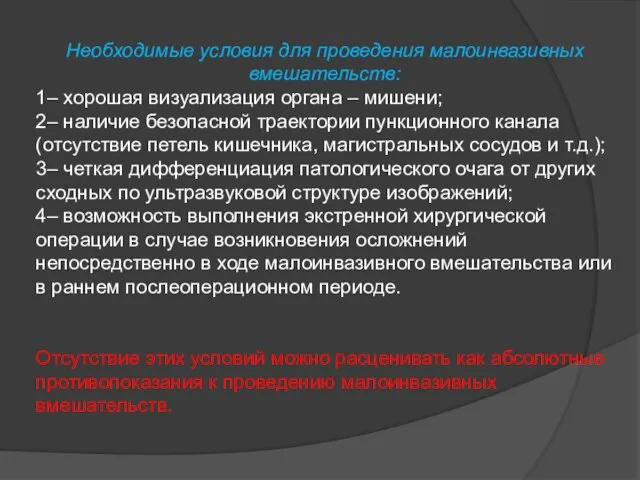 Необходимые условия для проведения малоинвазивных вмешательств:
1– хорошая визуализация органа – мишени;
2– наличие безопасной траектории пункционного канала (отсутствие петель кишечника, магистральных сосудов и т.д.);
3– четкая дифференциация патологического очага от других сходных по ультразвуковой структуре изображений;
4– возможность выполнения экстренной хирургической операции в случае возникновения осложнений непосредственно в ходе малоинвазивного вмешательства или в раннем послеоперационном периоде.

Отсутствие этих условий можно расценивать как абсолютные противопоказания к проведению малоинвазивных вмешательств.